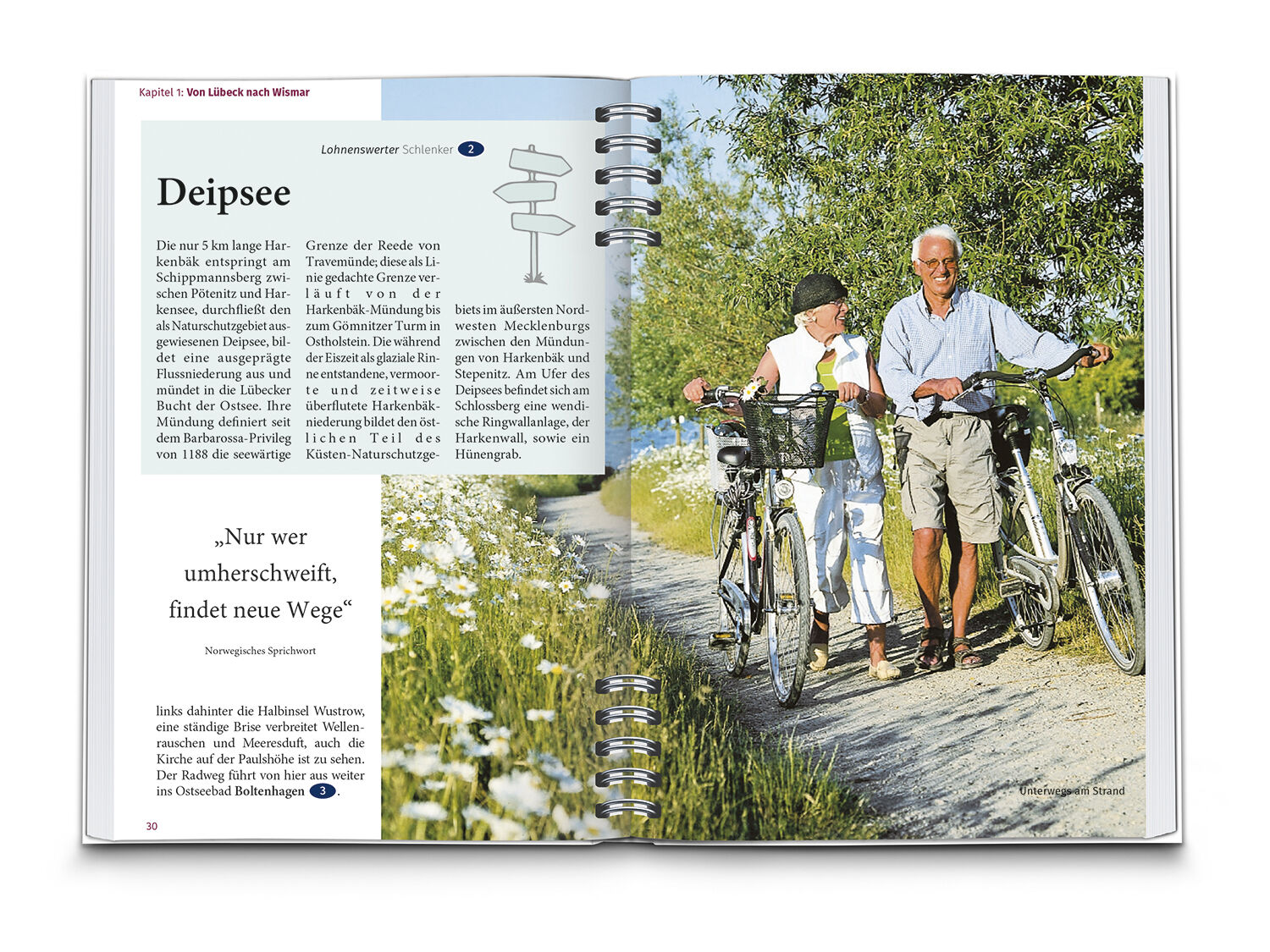 Kapitel 1: Von Lübeck nach Wismar

Lohnenswerter Schlenker 2

Deipsee

Die nur 5 km lange Harkenbäk entspringt am Schippmannsberg zwischen Pötenitz und Harkensee, durchfließt den als Naturschutzgebiet ausgewiesenen Deipsee, bildet eine ausgeprägte Flussniederung aus und mündet in die Lübecker Bucht der Ostsee. Ihre Mündung definiert seit dem Barbarossa-Privileg von 1188 die seewärtige Grenze der Reede von Travemünde; diese als Linie gedachte Grenze verläuft von der Harkenbäk-Mündung bis zum Gömnitzer Turm in Ostholstein. Die während der Eiszeit als glaziale Rinne entstandene, vermoorte und zeitweise überflutete Harkenbäkniederung bildet den östlichen Teil des Küsten-Naturschutzgebiets im äußersten Nordwesten Mecklenburgs zwischen den Mündungen von Harkenbäk und Stepenitz. Am Ufer des Deipsees befindet sich am Schlossberg eine wendische Ringwallanlage, der Harkenwall, sowie ein Hünengrab.

„Nur wer umherschweift, findet neue Wege“

Norwegisches Sprichwort

links dahinter die Halbinsel Wustrow, eine ständige Brise verbreitet Wellenrauschen und Meeresduft, auch die Kirche auf der Paulshöhe ist zu sehen. Der Radweg führt von hier aus weiter ins Ostseebad Boltenhagen 3.

30

Unterwegs am Strand